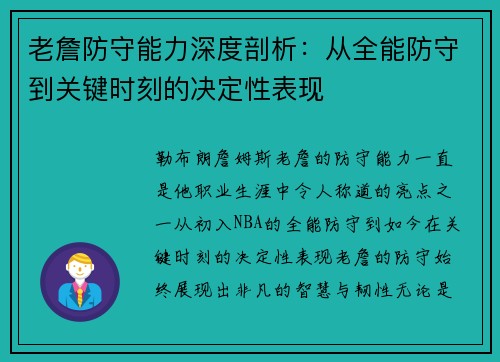 老詹防守能力深度剖析：从全能防守到关键时刻的决定性表现

勒布朗詹姆斯老詹的防守能力一直是他职业生涯中令人称道的亮点之一从初入NBA的全能防守到如今在关键时刻的决定性表现老詹的防守始终展现出非凡的智慧与韧性无论是